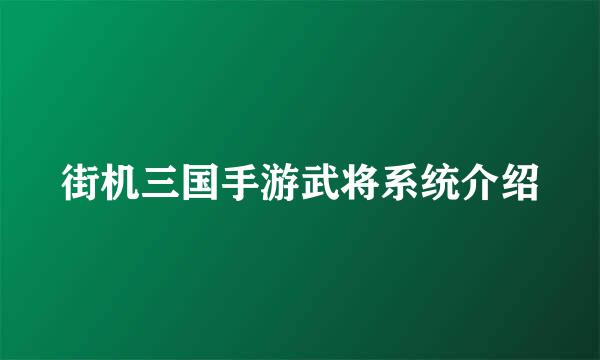 街机三国手游武将系统介绍